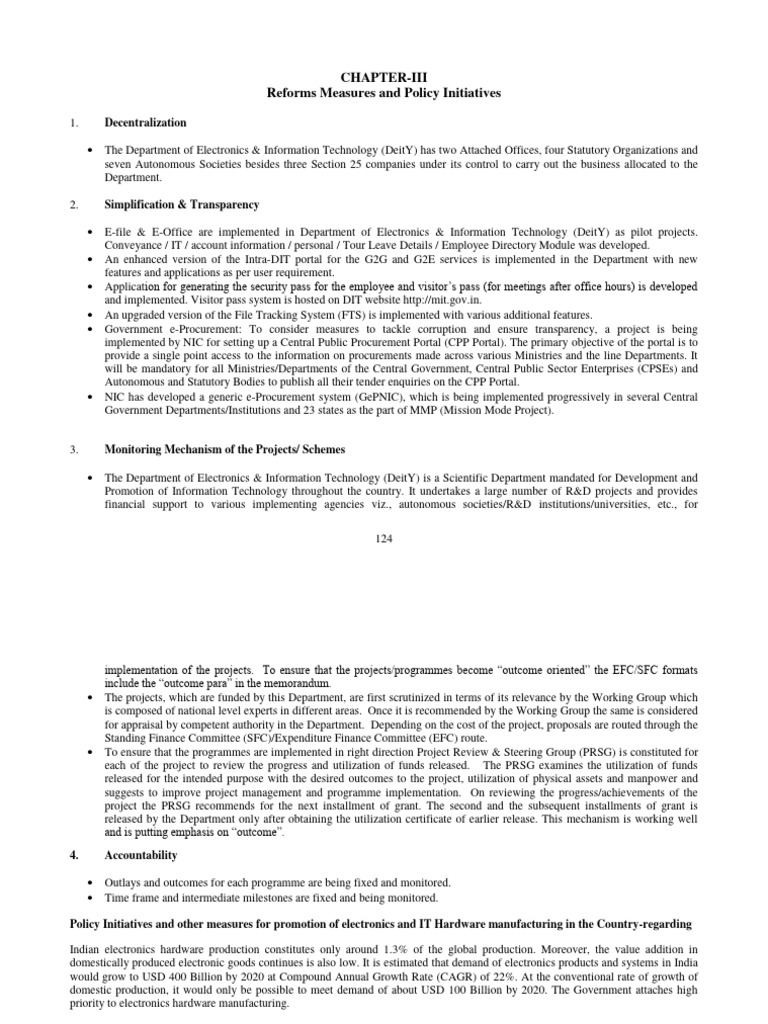 CHAPTER-III
Reforms Measures and Policy Initiatives

1. Decentralization

• The Department of Electronics & Information Technology (DeitY) has two Attached Offices, four Statutory Organizations and seven Autonomous Societies besides three Section 25 companies under its control to carry out the business allocated to the Department.

2. Simplification & Transparency

• E-file & E-Office are implemented in Department of Electronics & Information Technology (DeitY) as pilot projects. Conveyance / IT / account information / personal / Tour Leave Details / Employee Directory Module was developed.
• An enhanced version of the Intra-DIT portal for the G2G and G2E services is implemented in the Department with new features and applications as per user requirement.
• Application for generating the security pass for the employee and visitor's pass (for meetings after office hours) is developed and implemented. Visitor pass system is hosted on DIT website http://mit.gov.in.
• An upgraded version of the File Tracking System (FTS) is implemented with various additional features.
• Government e-Procurement: To consider measures to tackle corruption and ensure transparency, a project is being implemented by NIC for setting up a Central Public Procurement Portal (CPP Portal). The primary objective of the portal is to provide a single point access to the information on procurements made across various Ministries and the line Departments. It will be mandatory for all Ministries/Departments of the Central Government, Central Public Sector Enterprises (CPSEs) and Autonomous and Statutory Bodies to publish all their tender enquiries on the CPP Portal.
• NIC has developed a generic e-Procurement system (GePNIC), which is being implemented progressively in several Central Government Departments/Institutions and 23 states as the part of MMP (Mission Mode Project).

3. Monitoring Mechanism of the Projects/ Schemes

• The Department of Electronics & Information Technology (DeitY) is a Scientific Department mandated for Development and Promotion of Information Technology throughout the country. It undertakes a large number of R&D projects and provides financial support to various implementing agencies viz., autonomous societies/R&D institutions/universities, etc., for

124

implementation of the projects. To ensure that the projects/programmes become "outcome oriented" the EFC/SFC formats include the "outcome para" in the memorandum.
• The projects, which are funded by this Department, are first scrutinized in terms of its relevance by the Working Group which is composed of national level experts in different areas. Once it is recommended by the Working Group the same is considered for appraisal by competent authority in the Department. Depending on the cost of the project, proposals are routed through the Standing Finance Committee (SFC)/Expenditure Finance Committee (EFC) route.
• To ensure that the programmes are implemented in right direction Project Review & Steering Group (PRSG) is constituted for each of the project to review the progress and utilization of funds released. The PRSG examines the utilization of funds released for the intended purpose with the desired outcomes to the project, utilization of physical assets and manpower and suggests to improve project management and programme implementation. On reviewing the progress/achievements of the project the PRSG recommends for the next installment of grant. The second and the subsequent installments of grant is released by the Department only after obtaining the utilization certificate of earlier release. This mechanism is working well and is putting emphasis on "outcome".

4. Accountability

• Outlays and outcomes for each programme are being fixed and monitored.
• Time frame and intermediate milestones are fixed and being monitored.

Policy Initiatives and other measures for promotion of electronics and IT Hardware manufacturing in the Country-regarding

Indian electronics hardware production constitutes only around 1.3% of the global production. Moreover, the value addition in domestically produced electronic goods continues is also low. It is estimated that demand of electronics products and systems in India would grow to USD 400 Billion by 2020 at Compound Annual Growth Rate (CAGR) of 22%. At the conventional rate of growth of domestic production, it would only be possible to meet demand of about USD 100 Billion by 2020. The Government attaches high priority to electronics hardware manufacturing.